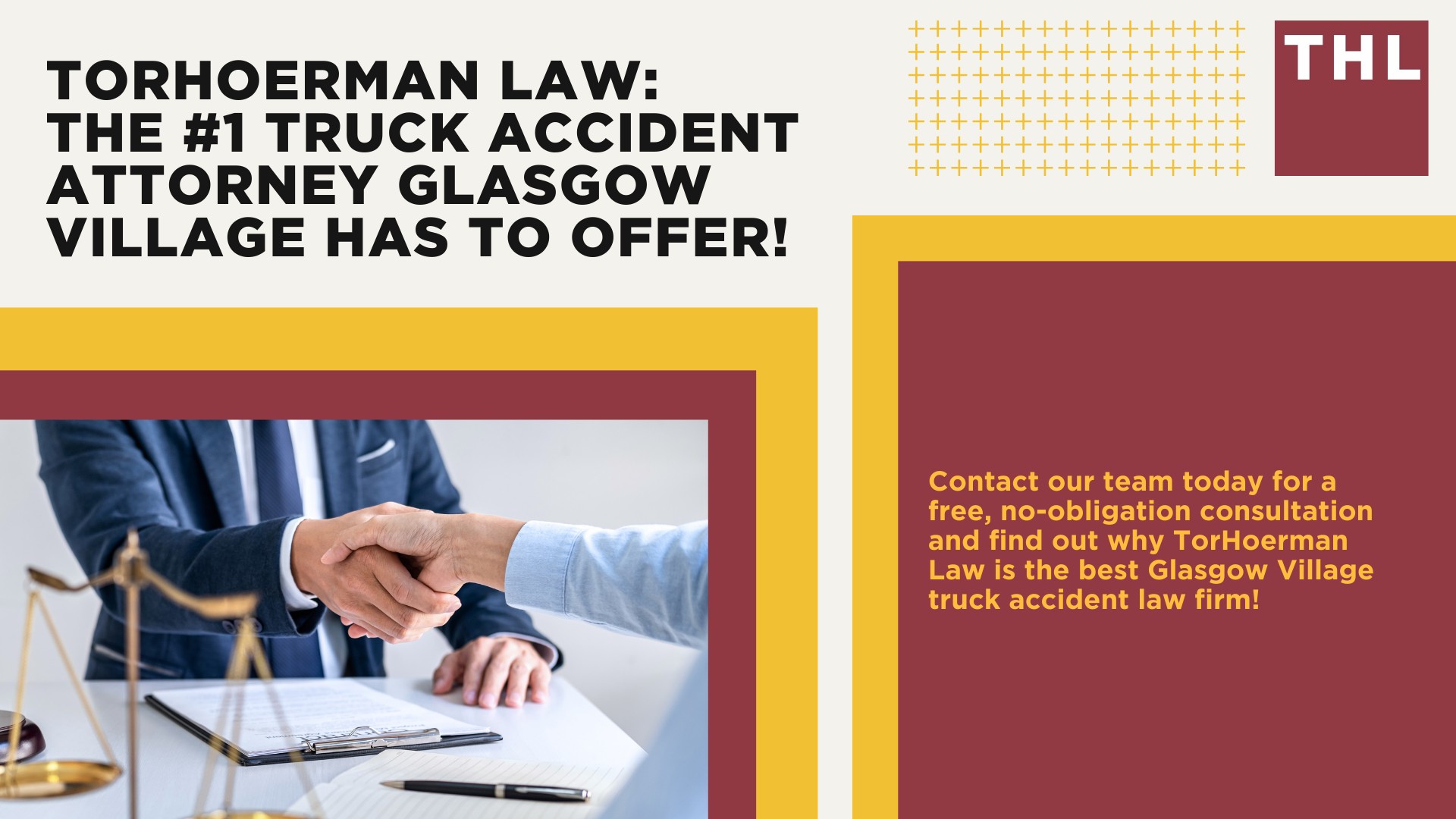 TORHOERMAN LAW: THE #1 TRUCK ACCIDENT ATTORNEY GLASGOW VILLAGE HAS TO OFFER!

THL

Contact our team today for a free, no-obligation consultation and find out why TorHoerman Law is the best Glasgow Village truck accident law firm!